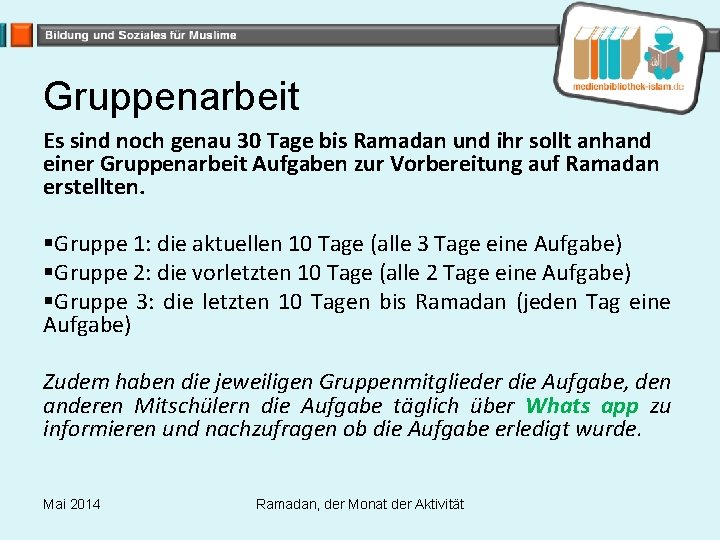 Bildung und Soziales für Muslime

medienbibliothek-islam.de

Gruppenarbeit

Es sind noch genau 30 Tage bis Ramadan und ihr sollt anhand einer Gruppenarbeit Aufgaben zur Vorbereitung auf Ramadan erstellten.

▪Gruppe 1: die aktuellen 10 Tage (alle 3 Tage eine Aufgabe)
▪Gruppe 2: die vorletzten 10 Tage (alle 2 Tage eine Aufgabe)
▪Gruppe 3: die letzten 10 Tagen bis Ramadan (jeden Tag eine Aufgabe)

Zudem haben die jeweiligen Gruppenmitglieder die Aufgabe, den anderen Mitschülern die Aufgabe täglich über Whats app zu informieren und nachzufragen ob die Aufgabe erledigt wurde.

Mai 2014

Ramadan, der Monat der Aktivität